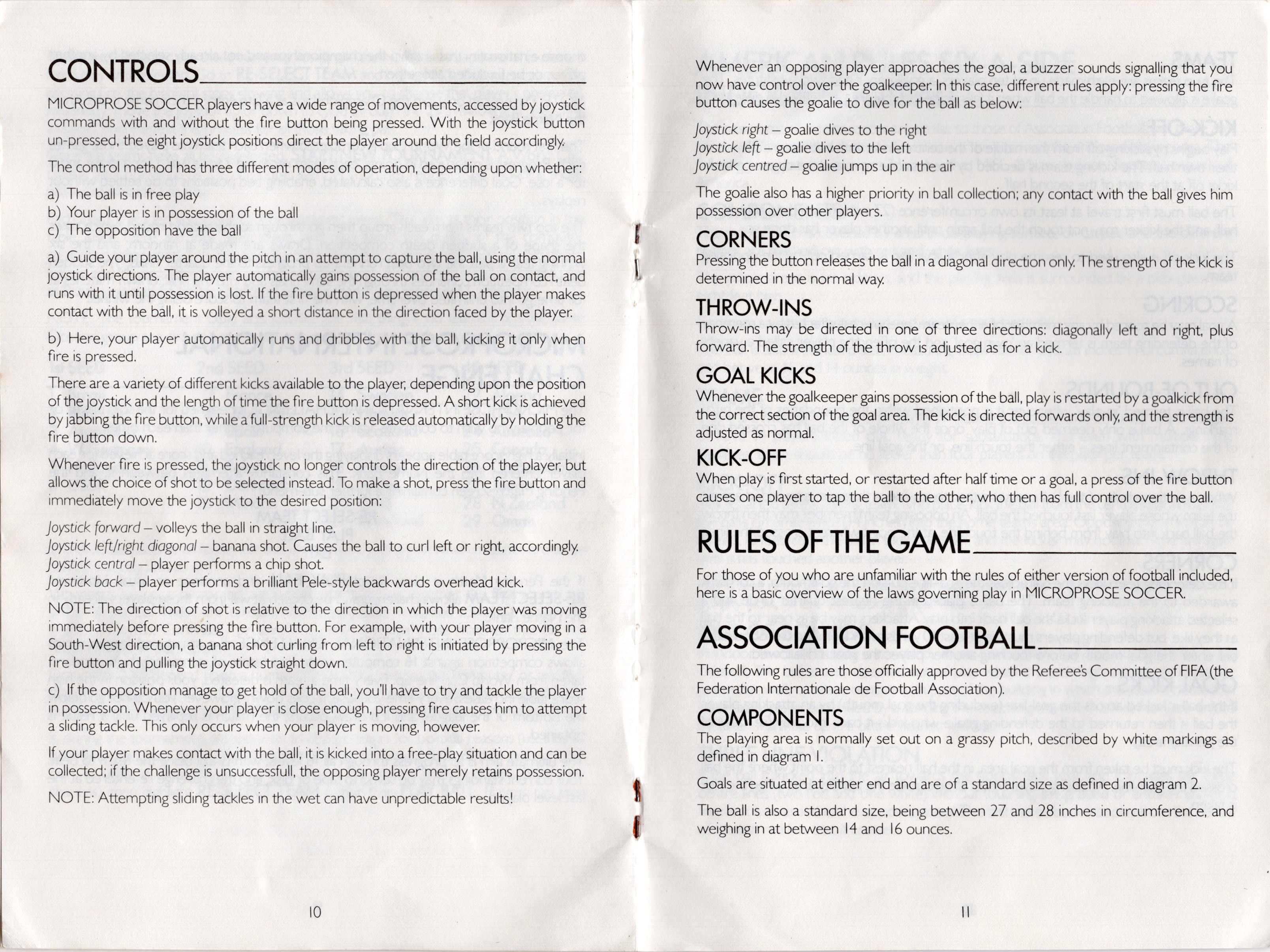 CONTROLS

MICROPROSE SOCCER players have a wide range of movements, accessed by joystick commands with and without the fire button being pressed. With the joystick button un-pressed, the eight joystick positions direct the player around the field accordingly.

The control method has three different modes of operation, depending upon whether:

a) The ball is in free play
b) Your player is in possession of the ball
c) The opposition have the ball

a) Guide your player around the pitch in an attempt to capture the ball, using the normal joystick directions. The player automatically gains possession of the ball on contact, and runs with it until possession is lost. If the fire button is depressed when the player makes contact with the ball, it is volleyed a short distance in the direction faced by the player.

b) Here, your player automatically runs and dribbles with the ball, kicking it only when fire is pressed.

There are a variety of different kicks available to the player, depending upon the position of the joystick and the length of time the fire button is depressed. A short kick is achieved by jabbing the fire button, while a full-strength kick is released automatically by holding the fire button down.

Whenever fire is pressed, the joystick no longer controls the direction of the player, but allows the choice of shot to be selected instead. To make a shot, press the fire button and immediately move the joystick to the desired position:

Joystick forward – volleys the ball in straight line.
Joystick left/right diagonal – banana shot. Causes the ball to curl left or right, accordingly.
Joystick central – player performs a chip shot.
Joystick back – player performs a brilliant Pele-style backwards overhead kick.

NOTE: The direction of shot is relative to the direction in which the player was moving immediately before pressing the fire button. For example, with your player moving in a South-West direction, a banana shot curling from left to right is initiated by pressing the fire button and pulling the joystick straight down.

c) If the opposition manage to get hold of the ball, you'll have to try and tackle the player in possession. Whenever your player is close enough, pressing fire causes him to attempt a sliding tackle. This only occurs when your player is moving, however.

If your player makes contact with the ball, it is kicked into a free-play situation and can be collected; if the challenge is unsuccessfull, the opposing player merely retains possession.

NOTE: Attempting sliding tackles in the wet can have unpredictable results!

10

Whenever an opposing player approaches the goal, a buzzer sounds signalling that you now have control over the goalkeeper. In this case, different rules apply: pressing the fire button causes the goalie to dive for the ball as below:

Joystick right – goalie dives to the right
Joystick left – goalie dives to the left
Joystick centred – goalie jumps up in the air

The goalie also has a higher priority in ball collection; any contact with the ball gives him possession over other players.

CORNERS
Pressing the button releases the ball in a diagonal direction only. The strength of the kick is determined in the normal way.

THROW-INS
Throw-ins may be directed in one of three directions: diagonally left and right, plus forward. The strength of the throw is adjusted as for a kick.

GOAL KICKS
Whenever the goalkeeper gains possession of the ball, play is restarted by a goalkick from the correct section of the goal area. The kick is directed forwards only, and the strength is adjusted as normal.

KICK-OFF
When play is first started, or restarted after half time or a goal, a press of the fire button causes one player to tap the ball to the other, who then has full control over the ball.

RULES OF THE GAME

For those of you who are unfamiliar with the rules of either version of football included, here is a basic overview of the laws governing play in MICROPROSE SOCCER.

ASSOCIATION FOOTBALL

The following rules are those officially approved by the Referee's Committee of FIFA (the Federation Internationale de Football Association).

COMPONENTS
The playing area is normally set out on a grassy pitch, described by white markings as defined in diagram 1.

Goals are situated at either end and are of a standard size as defined in diagram 2.

The ball is also a standard size, being between 27 and 28 inches in circumference, and weighing in at between 14 and 16 ounces.

11